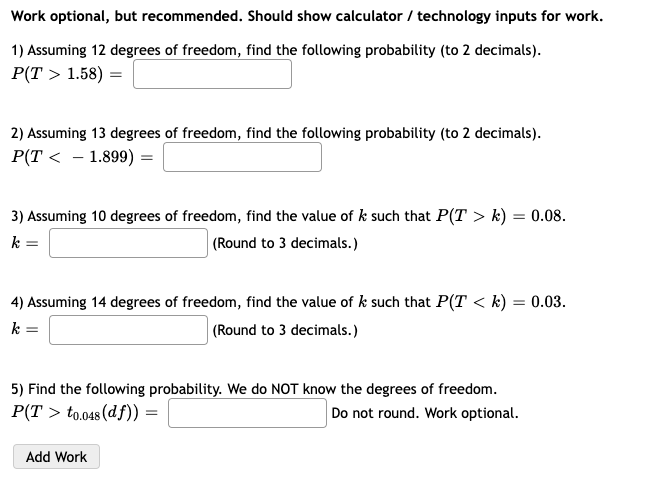 Work optional, but recommended. Should show calculator / technology inputs for work.

1) Assuming 12 degrees of freedom, find the following probability (to 2 decimals).
$P(T > 1.58) =$

2) Assuming 13 degrees of freedom, find the following probability (to 2 decimals).
$P(T < -1.899) =$

3) Assuming 10 degrees of freedom, find the value of $k$ such that $P(T > k) = 0.08$.
$k =$ (Round to 3 decimals.)

4) Assuming 14 degrees of freedom, find the value of $k$ such that $P(T < k) = 0.03$.
$k =$ (Round to 3 decimals.)

5) Find the following probability. We do NOT know the degrees of freedom.
$P(T > t_{0.048}(df)) =$ Do not round. Work optional.

Add Work